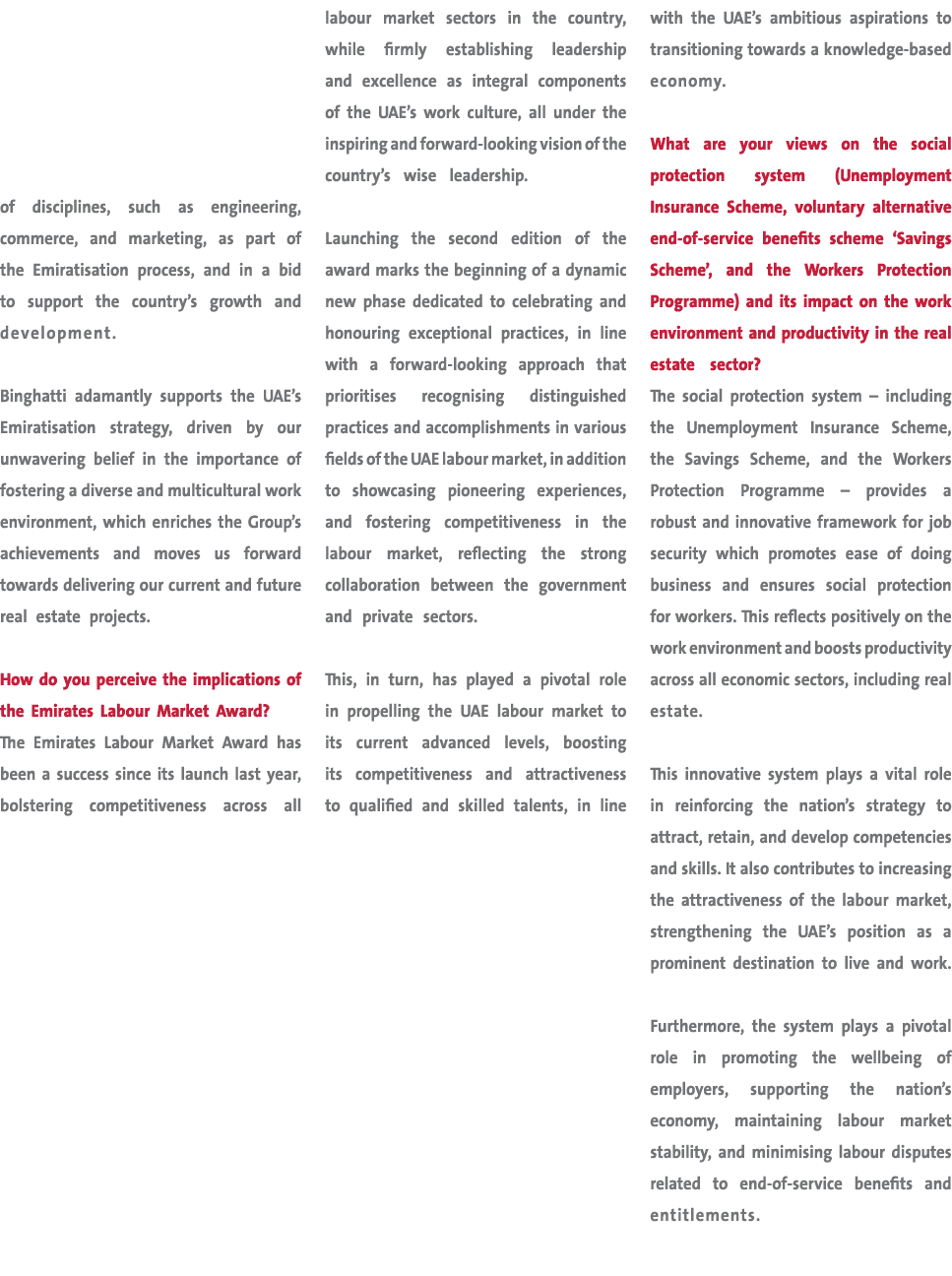 of disciplines, such as engineering, commerce, and marketing, as part of the Emiratisation process, and in a bid to support the country's growth and development.

Binghatti adamantly supports the UAE's Emiratisation strategy, driven by our unwavering belief in the importance of fostering a diverse and multicultural work environment, which enriches the Group's achievements and moves us forward towards delivering our current and future real estate projects.

How do you perceive the implications of the Emirates Labour Market Award?
The Emirates Labour Market Award has been a success since its launch last year, bolstering competitiveness across all labour market sectors in the country, while firmly establishing leadership and excellence as integral components of the UAE's work culture, all under the inspiring and forward-looking vision of the country's wise leadership.

Launching the second edition of the award marks the beginning of a dynamic new phase dedicated to celebrating and honouring exceptional practices, in line with a forward-looking approach that prioritises recognising distinguished practices and accomplishments in various fields of the UAE labour market, in addition to showcasing pioneering experiences, and fostering competitiveness in the labour market, reflecting the strong collaboration between the government and private sectors.

This, in turn, has played a pivotal role in propelling the UAE labour market to its current advanced levels, boosting its competitiveness and attractiveness to qualified and skilled talents, in line with the UAE's ambitious aspirations to transitioning towards a knowledge-based economy.

What are your views on the social protection system (Unemployment Insurance Scheme, voluntary alternative end-of-service benefits scheme 'Savings Scheme', and the Workers Protection Programme) and its impact on the work environment and productivity in the real estate sector?
The social protection system – including the Unemployment Insurance Scheme, the Savings Scheme, and the Workers Protection Programme – provides a robust and innovative framework for job security which promotes ease of doing business and ensures social protection for workers. This reflects positively on the work environment and boosts productivity across all economic sectors, including real estate.

This innovative system plays a vital role in reinforcing the nation's strategy to attract, retain, and develop competencies and skills. It also contributes to increasing the attractiveness of the labour market, strengthening the UAE's position as a prominent destination to live and work.

Furthermore, the system plays a pivotal role in promoting the wellbeing of employers, supporting the nation's economy, maintaining labour market stability, and minimising labour disputes related to end-of-service benefits and entitlements.